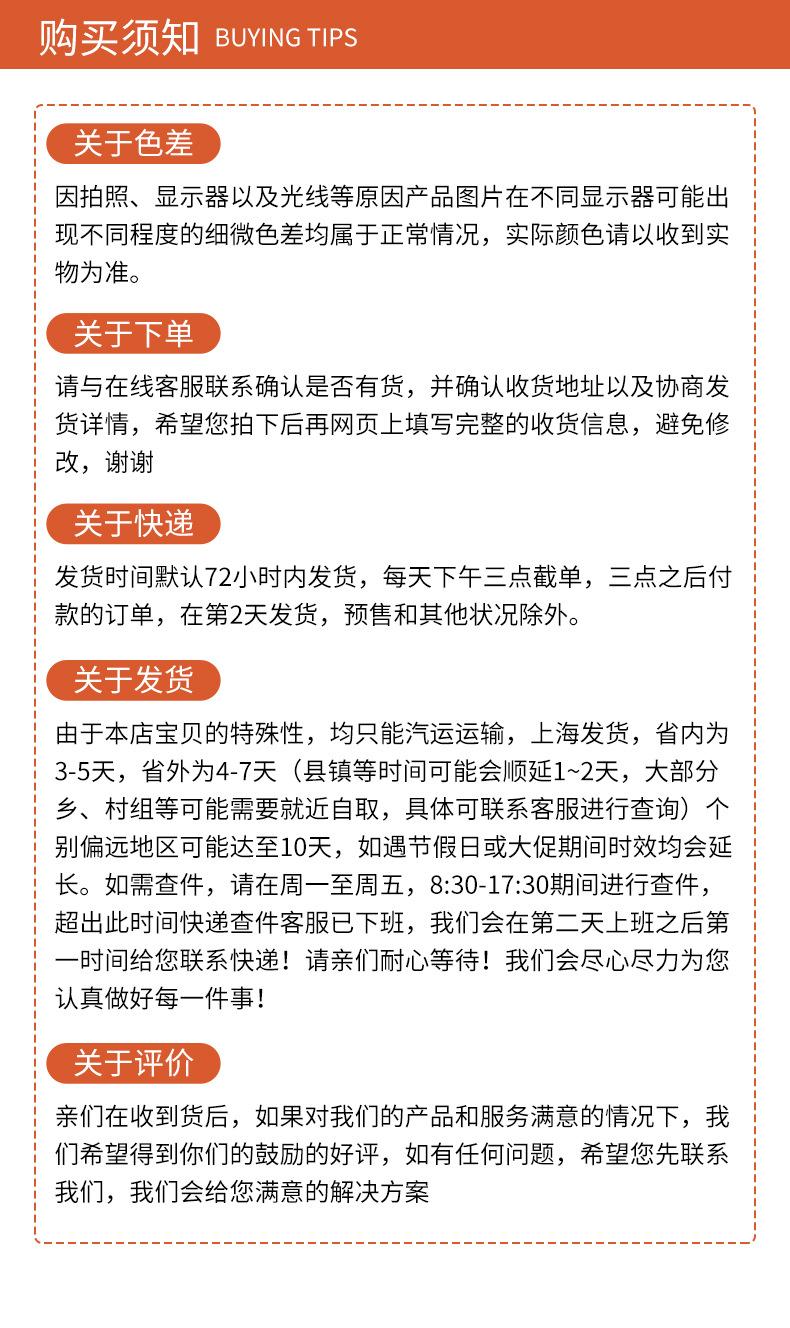 购买须知 BUYING TIPS

关于色差

因拍照、显示器以及光线等原因产品图片在不同显示器可能出现不同程度的细微色差均属于正常情况，实际颜色请以收到实物为准。

关于下单

请与在线客服联系确认是否有货，并确认收货地址以及协商发货详情，希望您拍下后再网页上填写完整的收货信息，避免修改，谢谢

关于快递

发货时间默认72小时内发货，每天下午三点截单，三点之后付款的订单，在第2天发货，预售和其他状况除外。

关于发货

由于本店宝贝的特殊性，均只能汽运运输，上海发货，省内为3-5天，省外为4-7天（县镇等时间可能会顺延1~2天，大部分乡、村组等可能需要就近自取，具体可联系客服进行查询）个别偏远地区可能达至10天，如遇节假日或大促期间时效均会延长。如需查件，请在周一至周五，8:30-17:30期间进行查件，超出此时间快递查件客服已下班，我们会在第二天上班之后第一时间给您联系快递！请亲们耐心等待！我们会尽心尽力为您认真做好每一件事！

关于评价

亲们在收到货后，如果对我们的产品和服务满意的情况下，我们希望得到你们的鼓励的好评，如有任何问题，希望您先联系我们，我们会给您满意的解决方案